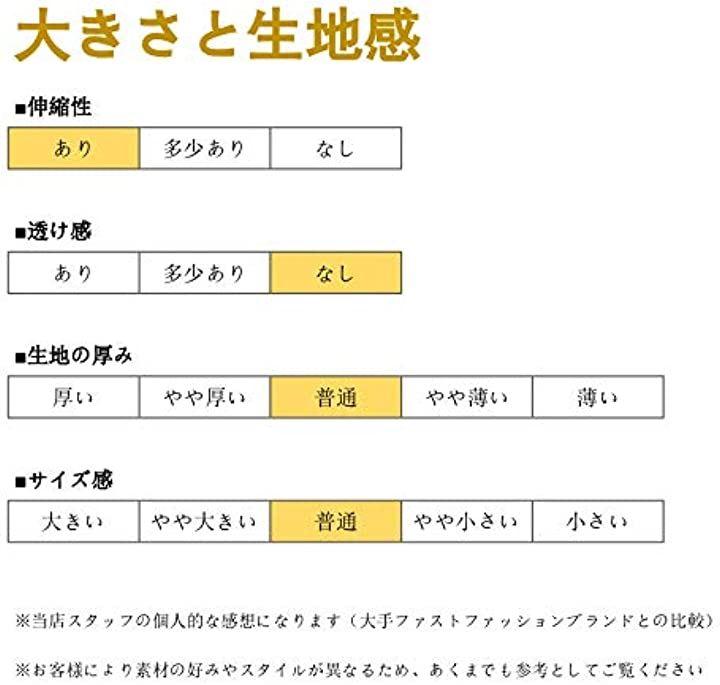 大きさと生地感

■伸縮性

| あり | 多少あり | なし |
|---|---|---|

■透け感

| あり | 多少あり | なし |
|---|---|---|

■生地の厚み

| 厚い | やや厚い | 普通 | やや薄い | 薄い |
|---|---|---|---|---|

■サイズ感

| 大きい | やや大きい | 普通 | やや小さい | 小さい |
|---|---|---|---|---|

※当店スタッフの個人的な感想になります（大手ファストファッションブランドとの比較）

※お客様により素材の好みやスタイルが異なるため、あくまでも参考としてご覧ください